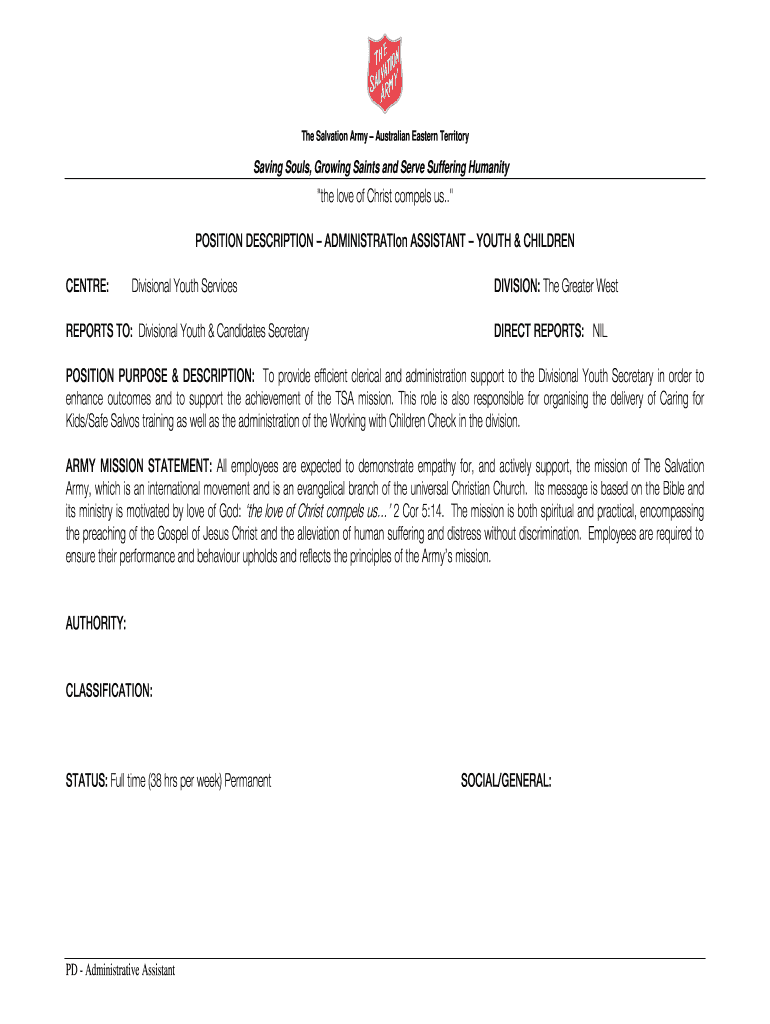 THE SALVATION ARMY

The Salvation Army – Australian Eastern Territory

Saving Souls, Growing Saints and Serve Suffering Humanity

"the love of Christ compels us.."

POSITION DESCRIPTION – ADMINISTRATIon ASSISTANT – YOUTH & CHILDREN

CENTRE: Divisional Youth Services

DIVISION: The Greater West

REPORTS TO: Divisional Youth & Candidates Secretary

DIRECT REPORTS: NIL

POSITION PURPOSE & DESCRIPTION: To provide efficient clerical and administration support to the Divisional Youth Secretary in order to enhance outcomes and to support the achievement of the TSA mission. This role is also responsible for organising the delivery of Caring for Kids/Safe Salvos training as well as the administration of the Working with Children Check in the division.

ARMY MISSION STATEMENT: All employees are expected to demonstrate empathy for, and actively support, the mission of The Salvation Army, which is an international movement and is an evangelical branch of the universal Christian Church. Its message is based on the Bible and its ministry is motivated by love of God: "the love of Christ compels us…" 2 Cor 5:14. The mission is both spiritual and practical, encompassing the preaching of the Gospel of Jesus Christ and the alleviation of human suffering and distress without discrimination. Employees are required to ensure their performance and behaviour upholds and reflects the principles of the Army's mission.

AUTHORITY:

CLASSIFICATION:

STATUS: Full time (38 hrs per week) Permanent

SOCIAL/GENERAL:

PD - Administrative Assistant